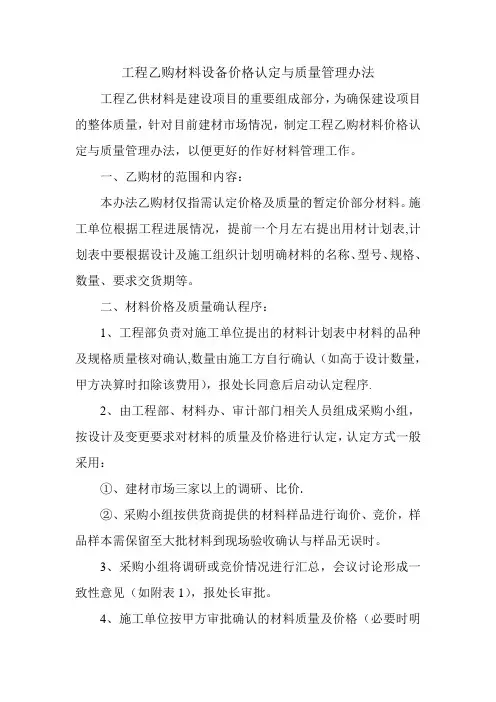 工程乙购材料设备价格认定与质量管理办法

工程乙供材料是建设项目的重要组成部分，为确保建设项目的整体质量，针对目前建材市场情况，制定工程乙购材料价格认定与质量管理办法，以便更好的作好材料管理工作。

一、乙购材的范围和内容：

本办法乙购材仅指需认定价格及质量的暂定价部分材料。施工单位根据工程进展情况，提前一个月左右提出用材计划表,计划表中要根据设计及施工组织计划明确材料的名称、型号、规格、数量、要求交货期等。

二、材料价格及质量确认程序：

1、工程部负责对施工单位提出的材料计划表中材料的品种及规格质量核对确认,数量由施工方自行确认（如高于设计数量，甲方决算时扣除该费用），报处长同意后启动认定程序.

2、由工程部、材料办、审计部门相关人员组成采购小组，按设计及变更要求对材料的质量及价格进行认定，认定方式一般采用：

①、建材市场三家以上的调研、比价.

②、采购小组按供货商提供的材料样品进行询价、竞价，样品样本需保留至大批材料到现场验收确认与样品无误时。

3、采购小组将调研或竞价情况进行汇总，会议讨论形成一致性意见（如附表 1），报处长审批。

4、施工单位按甲方审批确认的材料质量及价格（必要时明